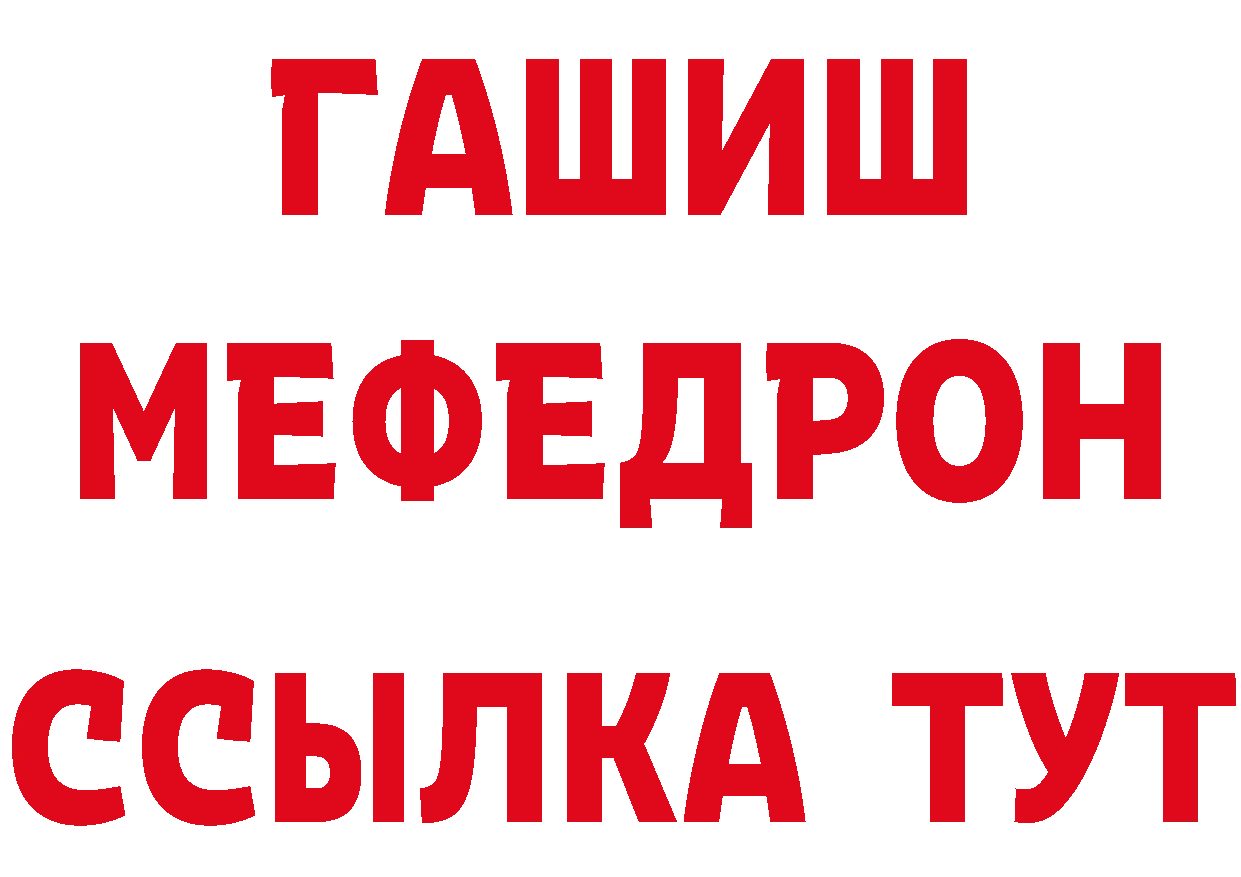 ГАШИШ
МЕФЕДРОН
ССЫЛКА ТУТ